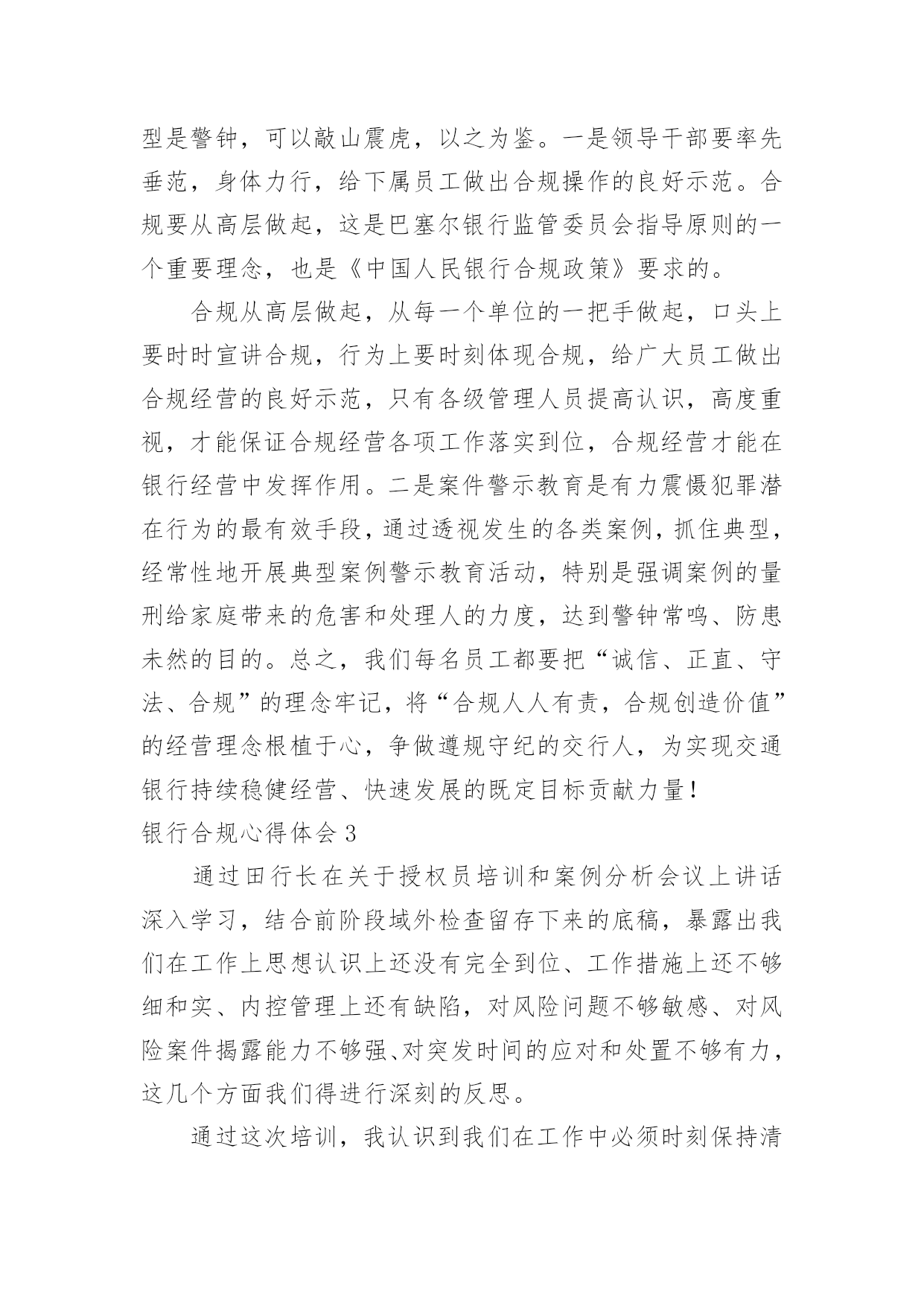 型是警钟，可以敲山震虎，以之为鉴。一是领导干部要率先垂范，身体力行，给下属员工做出合规操作的良好示范。合规要从高层做起，这是巴塞尔银行监管委员会指导原则的一个重要理念，也是《中国人民银行合规政策》要求的。

合规从高层做起，从每一个单位的一把手做起，口头上要时时宣讲合规，行为上要时刻体现合规，给广大员工做出合规经营的良好示范，只有各级管理人员提高认识，高度重视，才能保证合规经营各项工作落实到位，合规经营才能在银行经营中发挥作用。二是案件警示教育是有力震慑犯罪潜在行为的最有效手段，通过透视发生的各类案例，抓住典型，经常性地开展典型案例警示教育活动，特别是强调案例的量刑给家庭带来的危害和处理人的力度，达到警钟常鸣、防患未然的目的。总之，我们每名员工都要把“诚信、正直、守法、合规”的理念牢记，将“合规人人有责，合规创造价值”的经营理念根植于心，争做遵规守纪的交行人，为实现交通银行持续稳健经营、快速发展的既定目标贡献力量！

银行合规心得体会 3

通过田行长在关于授权员培训和案例分析会议上讲话深入学习，结合前阶段域外检查留存下来的底稿，暴露出我们在工作上思想认识上还没有完全到位、工作措施上还不够细和实、内控管理上还有缺陷，对风险问题不够敏感、对风险案件揭露能力不够强、对突发时间的应对和处置不够有力，这几个方面我们得进行深刻的反思。

通过这次培训，我认识到我们在工作中必须时刻保持清